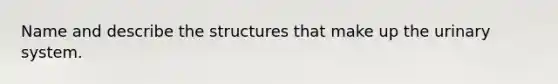 Name and describe the structures that make up the urinary system.